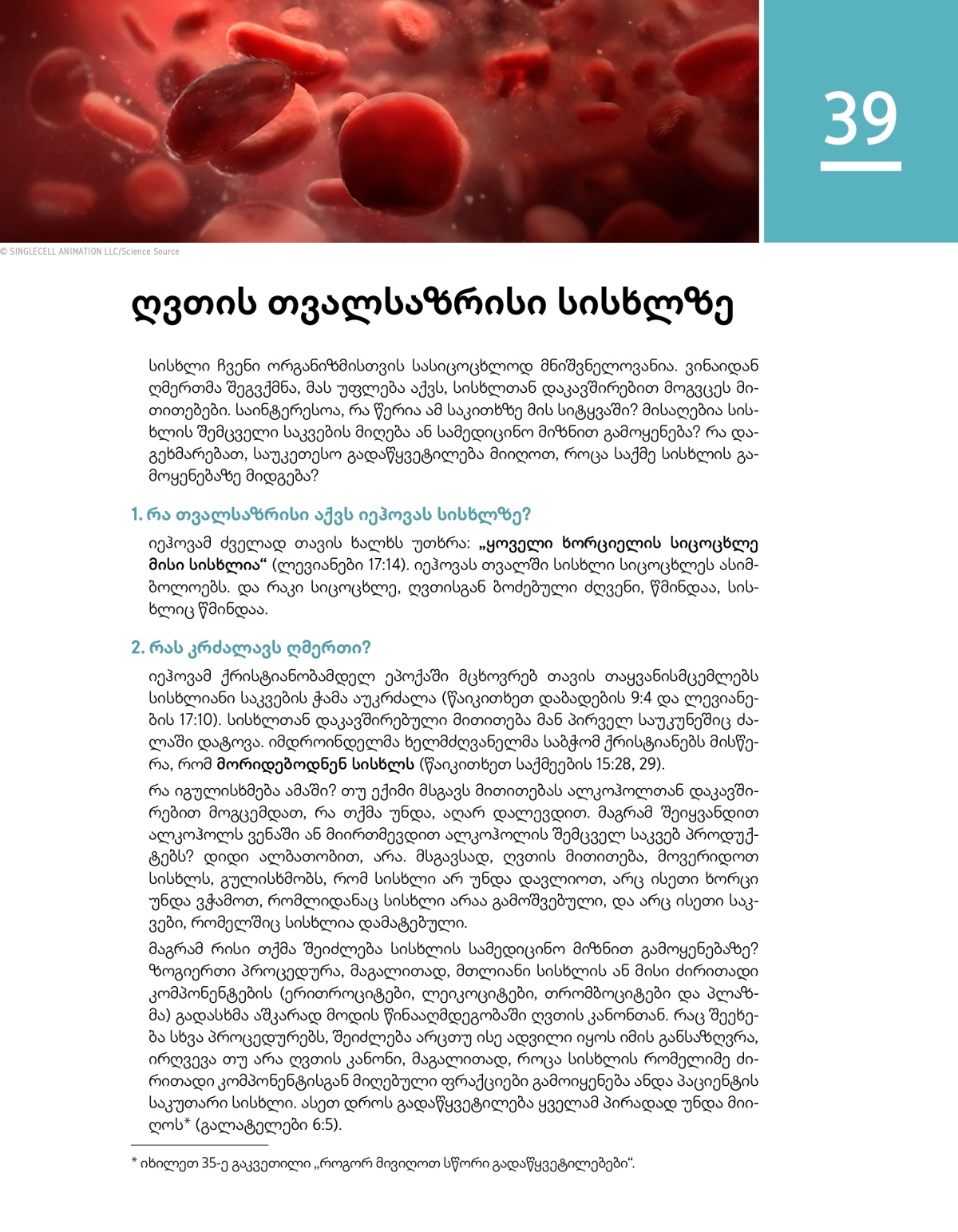 39

© SINGLECELL ANIMATION LLC/Science Source

ღვთის თვალსაზრისი სისხლზე

სისხლი ჩვენი ორგანიზმისთვის სასიცოცხლოდ მნიშვნელოვანია. ვინაიდან ღმერთმა შეგვქმნა, მას უფლება აქვს, სისხლთან დაკავშირებით მოგვცეს მითითებები. საინტერესოა, რა წერია ამ საკითხზე მის სიტყვაში? მისაღებია სისხლის შემცველი საკვების მიღება ან სამედიცინო მიზნით გამოყენება? რა დაგეხმარებათ, საუკეთესო გადაწყვეტილება მიიღოთ, როცა საქმე სისხლის გამოყენებაზე მიდგება?

1. რა თვალსაზრისი აქვს იეჰოვას სისხლზე?

იეჰოვამ ძველად თავის ხალხს უთხრა: „ყოველი ხორციელის სიცოცხლე მისი სისხლია“ (ლევიანები 17:14). იეჰოვას თვალში სისხლი სიცოცხლეს ასიმბოლოებს. და რაკი სიცოცხლე, ღვთისგან ბოძებული ძღვენი, წმინდაა, სისხლიც წმინდაა.

2. რას კრძალავს ღმერთი?

იეჰოვამ ქრისტიანობამდელ ეპოქაში მცხოვრებ თავის თაყვანისმცემლებს სისხლიანი საკვების ჭამა აუკრძალა (წაიკითხეთ დაბადების 9:4 და ლევიანების 17:10). სისხლთან დაკავშირებული მითითება მან პირველ საუკუნეშიც ძალაში დატოვა. იმდროინდელმა ხელმძღვანელმა საბჭომ ქრისტიანებს მისწერა, რომ მორიდებოდნენ სისხლს (წაიკითხეთ საქმეების 15:28, 29).

რა იგულისხმება ამაში? თუ ექიმი მსგავს მითითებას ალკოჰოლთან დაკავშირებით მოგცემდათ, რა თქმა უნდა, აღარ დალევდით. მაგრამ შეიყვანდით ალკოჰოლს ვენაში ან მიირთმევდით ალკოჰოლის შემცველ საკვებ პროდუქტებს? დიდი ალბათობით, არა. მსგავსად, ღვთის მითითება, მოვერიდოთ სისხლს, გულისხმობს, რომ სისხლი არ უნდა დავლიოთ, არც ისეთი ხორცი უნდა ვჭამოთ, რომლიდანაც სისხლი არაა გამოშვებული, და არც ისეთი საკვები, რომელშიც სისხლია დამატებული.

მაგრამ რისი თქმა შეიძლება სისხლის სამედიცინო მიზნით გამოყენებაზე? ზოგიერთი პროცედურა, მაგალითად, მთლიანი სისხლის ან მისი ძირითადი კომპონენტების (ერითროციტები, ლეიკოციტები, თრომბოციტები და პლაზმა) გადასხმა აშკარად მოდის წინააღმდეგობაში ღვთის კანონთან. რაც შეეხება სხვა პროცედურებს, შეიძლება არცთუ ისე ადვილი იყოს იმის განსაზღვრა, ირღვევა თუ არა ღვთის კანონი, მაგალითად, როცა სისხლის რომელიმე ძირითადი კომპონენტისგან მიღებული ფრაქციები გამოიყენება ანდა პაციენტის საკუთარი სისხლი. ასეთ დროს გადაწყვეტილება ყველამ პირადად უნდა მიიღოს* (გალატელები 6:5).

* იხილეთ 35-ე გაკვეთილი „როგორ მივიღოთ სწორი გადაწყვეტილებები“.